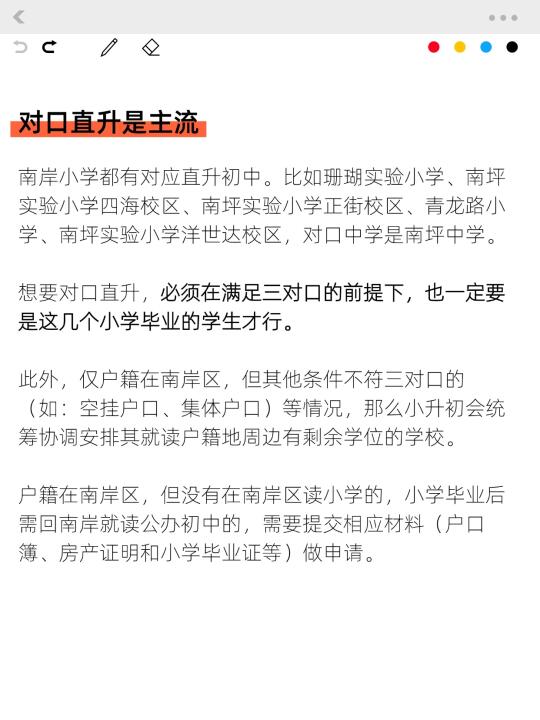 对口直升是主流

南岸小学都有对应直升初中。比如珊瑚实验小学、南坪实验小学四海校区、南坪实验小学正街校区、青龙路小学、南坪实验小学洋世达校区，对口中学是南坪中学。

想要对口直升，必须在满足三对口的前提下，也一定要是这几个小学毕业的学生才行。

此外，仅户籍在南岸区，但其他条件不符三对口的（如：空挂户口、集体户口）等情况，那么小升初会统筹协调安排其就读户籍地周边有剩余学位的学校。

户籍在南岸区，但没有在南岸区读小学的，小学毕业后需回南岸就读公办初中的，需要提交相应材料（户口簿、房产证明和小学毕业证等）做申请。